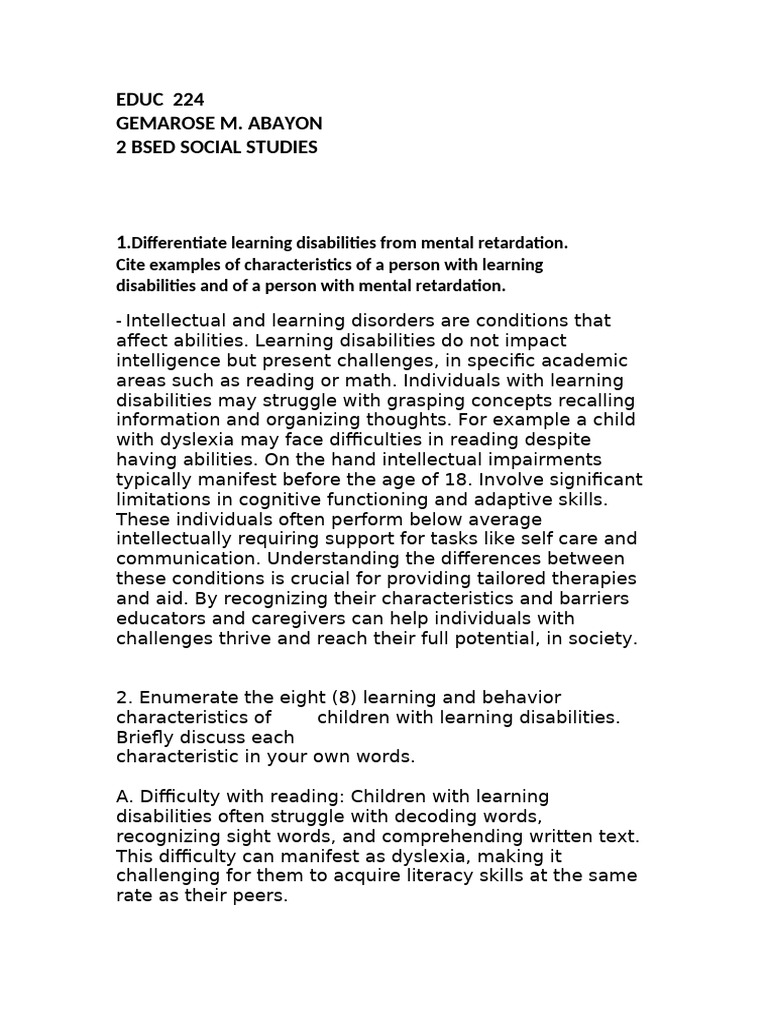 EDUC 224
GEMAROSE M. ABAYON
2 BSED SOCIAL STUDIES

1.Differentiate learning disabilities from mental retardation. Cite examples of characteristics of a person with learning disabilities and of a person with mental retardation.

- Intellectual and learning disorders are conditions that affect abilities. Learning disabilities do not impact intelligence but present challenges, in specific academic areas such as reading or math. Individuals with learning disabilities may struggle with grasping concepts recalling information and organizing thoughts. For example a child with dyslexia may face difficulties in reading despite having abilities. On the hand intellectual impairments typically manifest before the age of 18. Involve significant limitations in cognitive functioning and adaptive skills. These individuals often perform below average intellectually requiring support for tasks like self care and communication. Understanding the differences between these conditions is crucial for providing tailored therapies and aid. By recognizing their characteristics and barriers educators and caregivers can help individuals with challenges thrive and reach their full potential, in society.

2. Enumerate the eight (8) learning and behavior characteristics of children with learning disabilities. Briefly discuss each characteristic in your own words.

A. Difficulty with reading: Children with learning disabilities often struggle with decoding words, recognizing sight words, and comprehending written text. This difficulty can manifest as dyslexia, making it challenging for them to acquire literacy skills at the same rate as their peers.